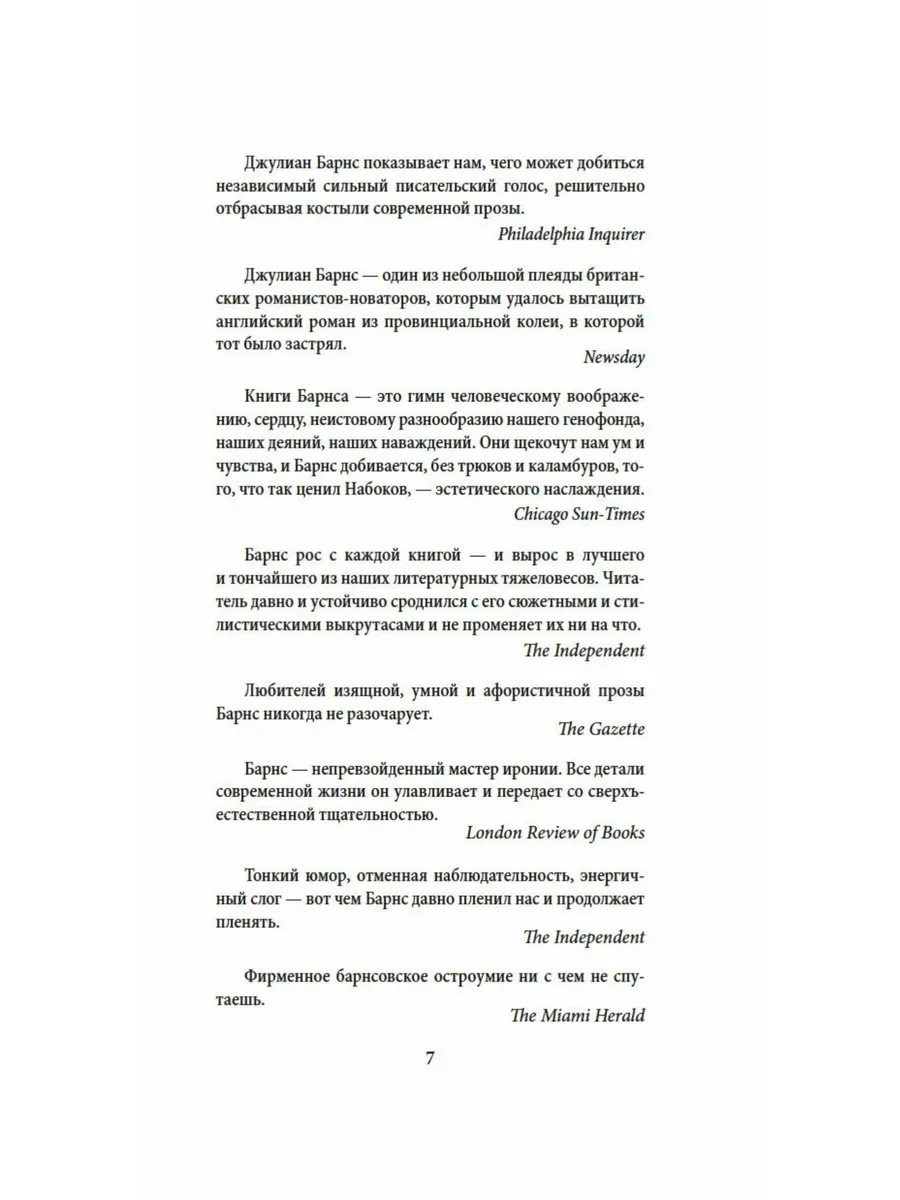 Джулиан Барнс показывает нам, чего может добиться независимый сильный писательский голос, решительно отбрасывая костыли современной прозы.

Philadelphia Inquirer

Джулиан Барнс — один из небольшой плеяды британских романистов-новаторов, которым удалось вытащить английский роман из провинциальной колеи, в которой тот было застрял.

Newsday

Книги Барнса — это гимн человеческому воображению, сердцу, неистовому разнообразию нашего генофонда, наших деяний, наших наваждений. Они щекочут нам ум и чувства, и Барнс добивается, без трюков и каламбуров, того, что так ценил Набоков, — эстетического наслаждения.

Chicago Sun-Times

Барнс рос с каждой книгой — и вырос в лучшего и тончайшего из наших литературных тяжеловесов. Читатель давно и устойчиво сроднился с его сюжетными и стилистическими выкрутасами и не променяет их ни на что.

The Independent

Любителей изящной, умной и афористичной прозы Барнс никогда не разочарует.

The Gazette

Барнс — непревзойденный мастер иронии. Все детали современной жизни он улавливает и передает со сверхъестественной тщательностью.

London Review of Books

Тонкий юмор, отменная наблюдательность, энергичный слог — вот чем Барнс давно пленил нас и продолжает пленять.

The Independent

Фирменное барнсовское остроумие ни с чем не спутаешь.

The Miami Herald

7